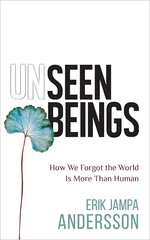 UNSEEN BEINGS

How We Forgot the World Is More Than Human

ERIK JAMPA ANDERSSON